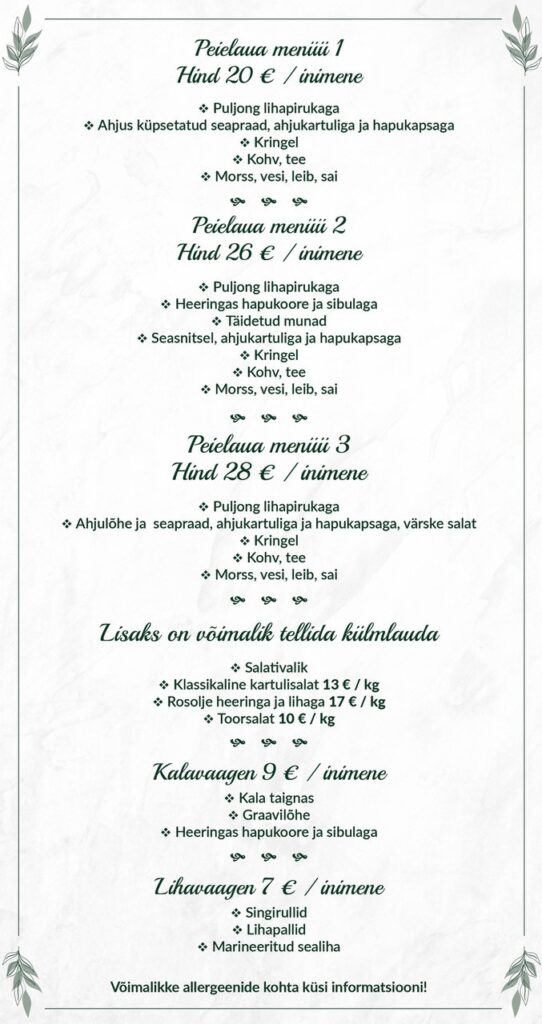 Peielaua menüü 1
Hind 20 € / inimene

❖ Puljong lihapirukaga
❖ Ahjus küpsetatud seapraad, ahjukartuliga ja hapukapsaga
❖ Kringel
❖ Kohv, tee
❖ Morss, vesi, leib, sai

Peielaua menüü 2
Hind 26 € / inimene

❖ Puljong lihapirukaga
❖ Heeringas hapukoore ja sibulaga
❖ Täidetud munad
❖ Seasnitsel, ahjukartuliga ja hapukapsaga
❖ Kringel
❖ Kohv, tee
❖ Morss, vesi, leib, sai

Peielaua menüü 3
Hind 28 € / inimene

❖ Puljong lihapirukaga
❖ Ahjulõhe ja seapraad, ahjukartuliga ja hapukapsaga, värske salat
❖ Kringel
❖ Kohv, tee
❖ Morss, vesi, leib, sai

Lisaks on võimalik tellida külmlauda

❖ Salativalik
❖ Klassikaline kartulisalat 13 € / kg
❖ Rosolje heeringa ja lihaga 17 € / kg
❖ Toorsalat 10 € / kg

Kalavaagen 9 € / inimene

❖ Kala taignas
❖ Graavilõhe
❖ Heeringas hapukoore ja sibulaga

Lihavaagen 7 € / inimene

❖ Singirullid
❖ Lihapallid
❖ Marineeritud sealiha

Võimalikke allergeenide kohta küsi informatsiooni!